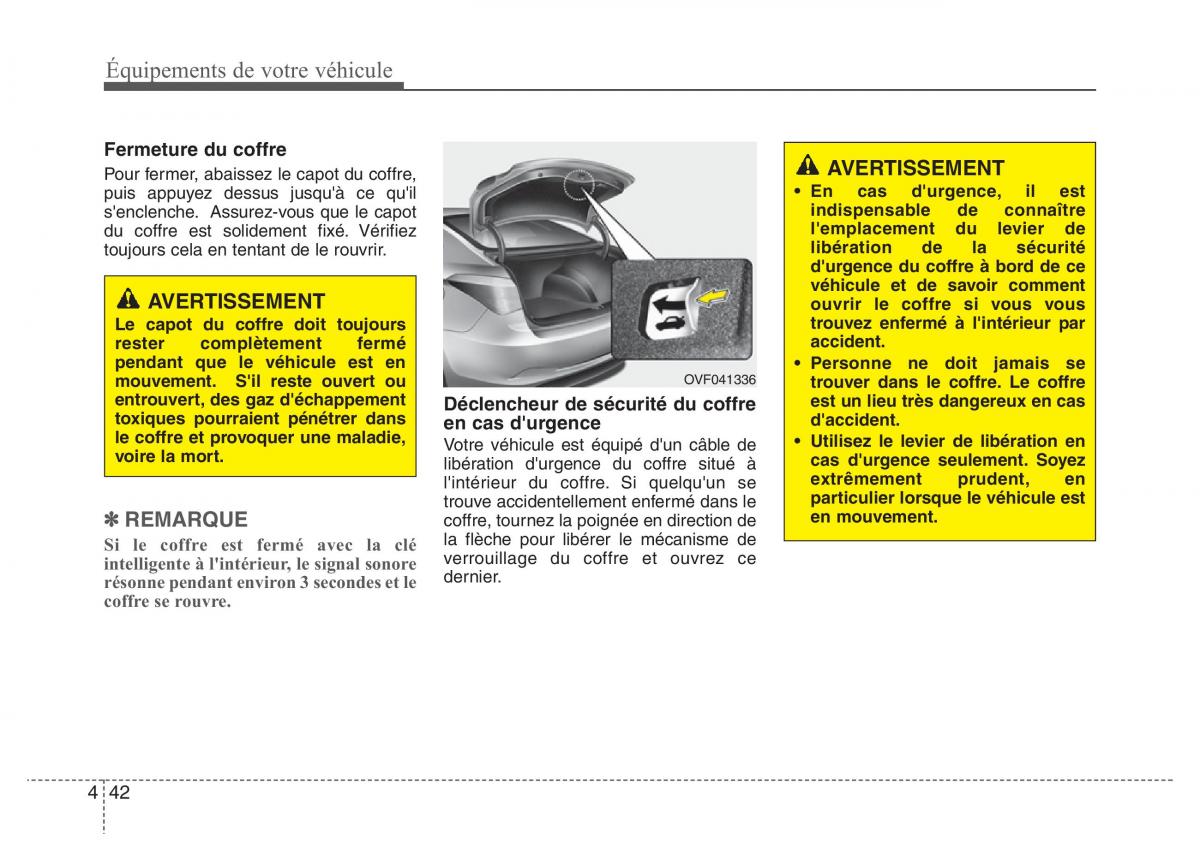 Équipements de votre véhicule

Fermeture du coffre
Pour fermer, abaissez le capot du coffre, puis appuyez dessus jusqu'à ce qu'il s'enclenche. Assurez-vous que le capot du coffre est solidement fixé. Vérifiez toujours cela en tentant de le rouvrir.

AVERTISSEMENT
Le capot du coffre doit toujours rester complètement fermé pendant que le véhicule est en mouvement. S'il reste ouvert ou entrouvert, des gaz d'échappement toxiques pourraient pénétrer dans le coffre et provoquer une maladie, voire la mort.

✽ REMARQUE
Si le coffre est fermé avec la clé intelligente à l'intérieur, le signal sonore résonne pendant environ 3 secondes et le coffre se rouvre.

OVF041336

Déclencheur de sécurité du coffre en cas d'urgence
Votre véhicule est équipé d'un câble de libération d'urgence du coffre situé à l'intérieur du coffre. Si quelqu'un se trouve accidentellement enfermé dans le coffre, tournez la poignée en direction de la flèche pour libérer le mécanisme de verrouillage du coffre et ouvrez ce dernier.

AVERTISSEMENT
• En cas d'urgence, il est indispensable de connaître l'emplacement du levier de libération de la sécurité d'urgence du coffre à bord de ce véhicule et de savoir comment ouvrir le coffre si vous vous trouvez enfermé à l'intérieur par accident.
• Personne ne doit jamais se trouver dans le coffre. Le coffre est un lieu très dangereux en cas d'accident.
• Utilisez le levier de libération en cas d'urgence seulement. Soyez extrêmement prudent, en particulier lorsque le véhicule est en mouvement.

4 42